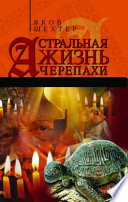 ЯКОВ
ШЕХТЕР

АСТРАЛЬНАЯ
ЖИЗНЬ
ЧЕРЕПАХИ